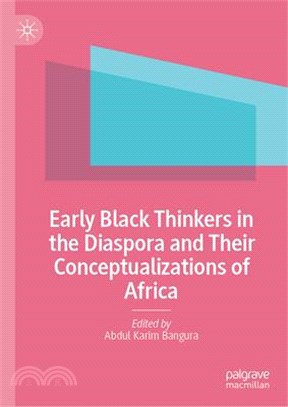 Early Black Thinkers in the Diaspora and Their Conceptualizations of Africa

Edited by
Abdul Karim Bangura

palgrave
macmillan